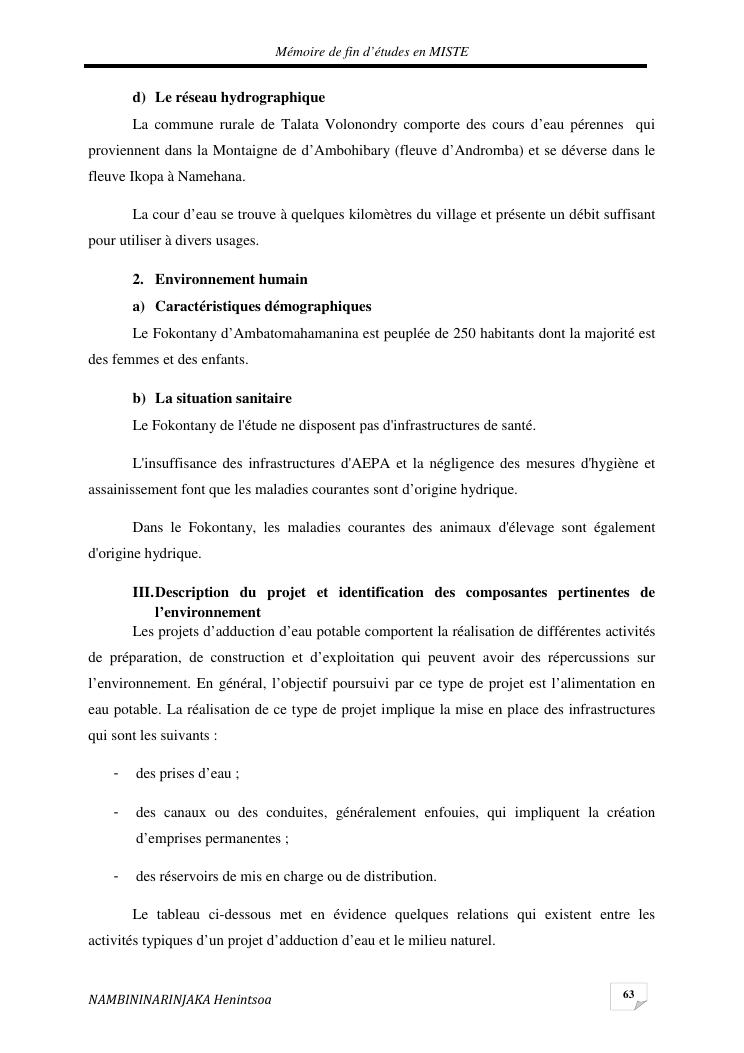 Mémoire de fin d'études en MISTE

d) Le réseau hydrographique

La commune rurale de Talata Volonondry comporte des cours d'eau pérennes qui proviennent dans la Montaigne de d'Ambohibary (fleuve d'Andromba) et se déverse dans le fleuve Ikopa à Namehana.

La cour d'eau se trouve à quelques kilomètres du village et présente un débit suffisant pour utiliser à divers usages.

2. Environnement humain

a) Caractéristiques démographiques

Le Fokontany d'Ambatomahamanina est peuplée de 250 habitants dont la majorité est des femmes et des enfants.

b) La situation sanitaire

Le Fokontany de l'étude ne disposent pas d'infrastructures de santé.

L'insuffisance des infrastructures d'AEPA et la négligence des mesures d'hygiène et assainissement font que les maladies courantes sont d'origine hydrique.

Dans le Fokontany, les maladies courantes des animaux d'élevage sont également d'origine hydrique.

III. Description du projet et identification des composantes pertinentes de l'environnement

Les projets d'adduction d'eau potable comportent la réalisation de différentes activités de préparation, de construction et d'exploitation qui peuvent avoir des répercussions sur l'environnement. En général, l'objectif poursuivi par ce type de projet est l'alimentation en eau potable. La réalisation de ce type de projet implique la mise en place des infrastructures qui sont les suivants :

- des prises d'eau ;

- des canaux ou des conduites, généralement enfouies, qui impliquent la création d'emprises permanentes ;

- des réservoirs de mis en charge ou de distribution.

Le tableau ci-dessous met en évidence quelques relations qui existent entre les activités typiques d'un projet d'adduction d'eau et le milieu naturel.

NAMBININARINJAKA Henintsoa

63